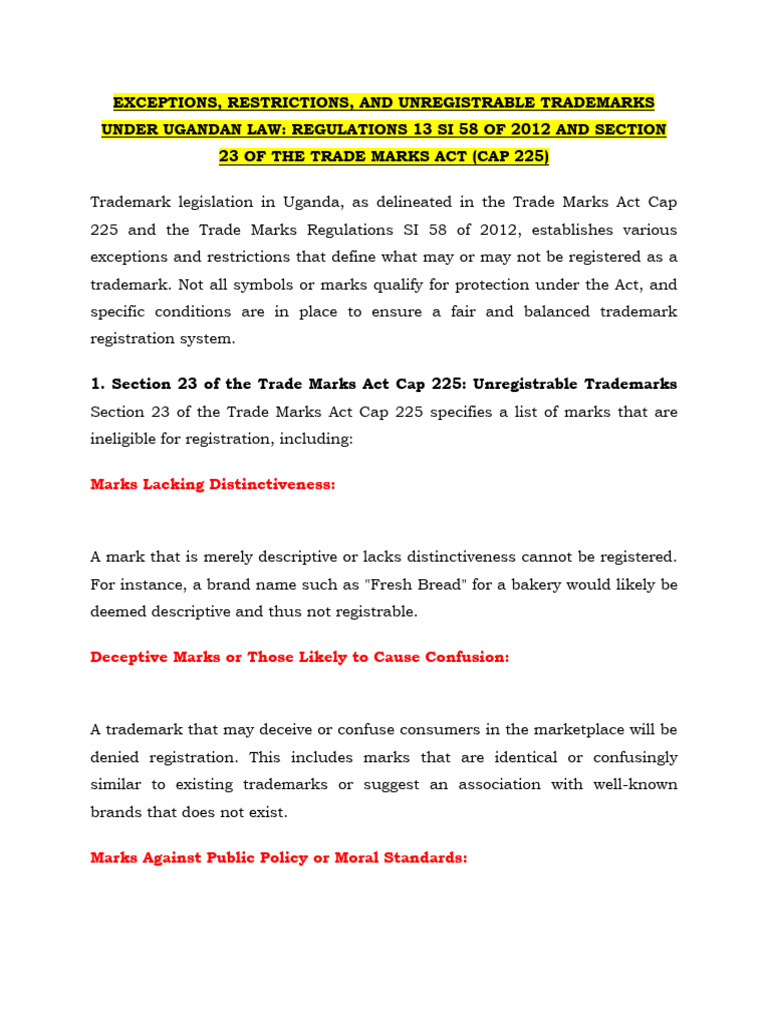 EXCEPTIONS, RESTRICTIONS, AND UNREGISTRABLE TRADEMARKS UNDER UGANDAN LAW: REGULATIONS 13 SI 58 OF 2012 AND SECTION 23 OF THE TRADE MARKS ACT (CAP 225)

Trademark legislation in Uganda, as delineated in the Trade Marks Act Cap 225 and the Trade Marks Regulations SI 58 of 2012, establishes various exceptions and restrictions that define what may or may not be registered as a trademark. Not all symbols or marks qualify for protection under the Act, and specific conditions are in place to ensure a fair and balanced trademark registration system.

1. Section 23 of the Trade Marks Act Cap 225: Unregistrable Trademarks

Section 23 of the Trade Marks Act Cap 225 specifies a list of marks that are ineligible for registration, including:

Marks Lacking Distinctiveness:

A mark that is merely descriptive or lacks distinctiveness cannot be registered. For instance, a brand name such as "Fresh Bread" for a bakery would likely be deemed descriptive and thus not registrable.

Deceptive Marks or Those Likely to Cause Confusion:

A trademark that may deceive or confuse consumers in the marketplace will be denied registration. This includes marks that are identical or confusingly similar to existing trademarks or suggest an association with well-known brands that does not exist.

Marks Against Public Policy or Moral Standards: